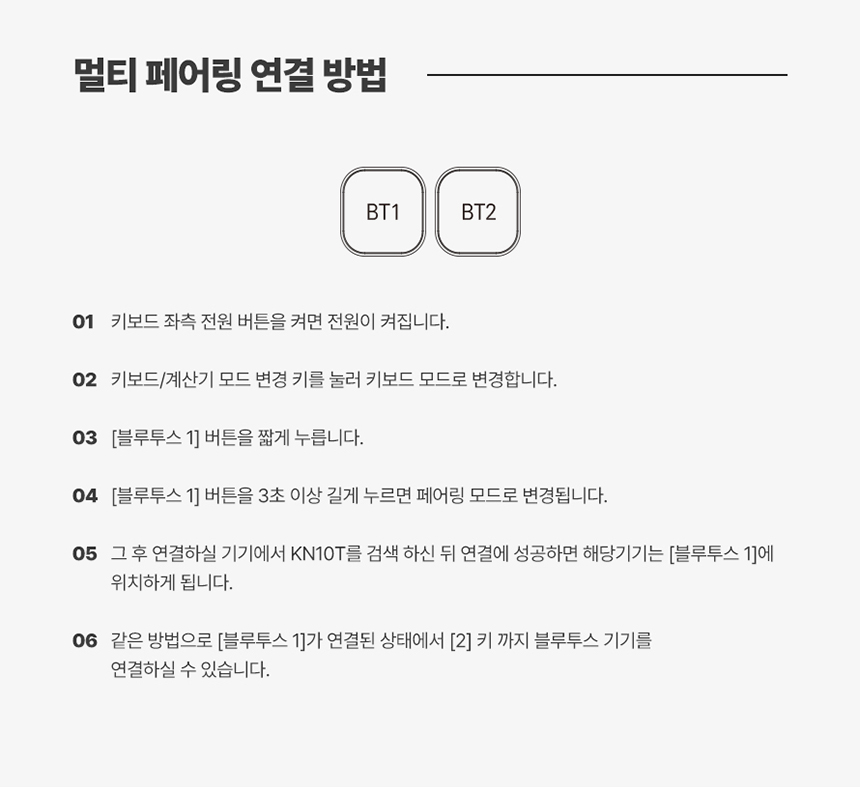 멀티 페어링 연결 방법

BT1

BT2

01 키보드 좌측 전원 버튼을 켜면 전원이 켜집니다.

02 키보드/계산기 모드 변경 키를 눌러 키보드 모드로 변경합니다.

03 [블루투스 1] 버튼을 짧게 누릅니다.

04 [블루투스 1] 버튼을 3초 이상 길게 누르면 페어링 모드로 변경됩니다.

05 그 후 연결하실 기기에서 KN10T를 검색 하신 뒤 연결에 성공하면 해당기기는 [블루투스 1]에 위치하게 됩니다.

06 같은 방법으로 [블루투스 1]가 연결된 상태에서 [2] 키 까지 블루투스 기기를 연결하실 수 있습니다.